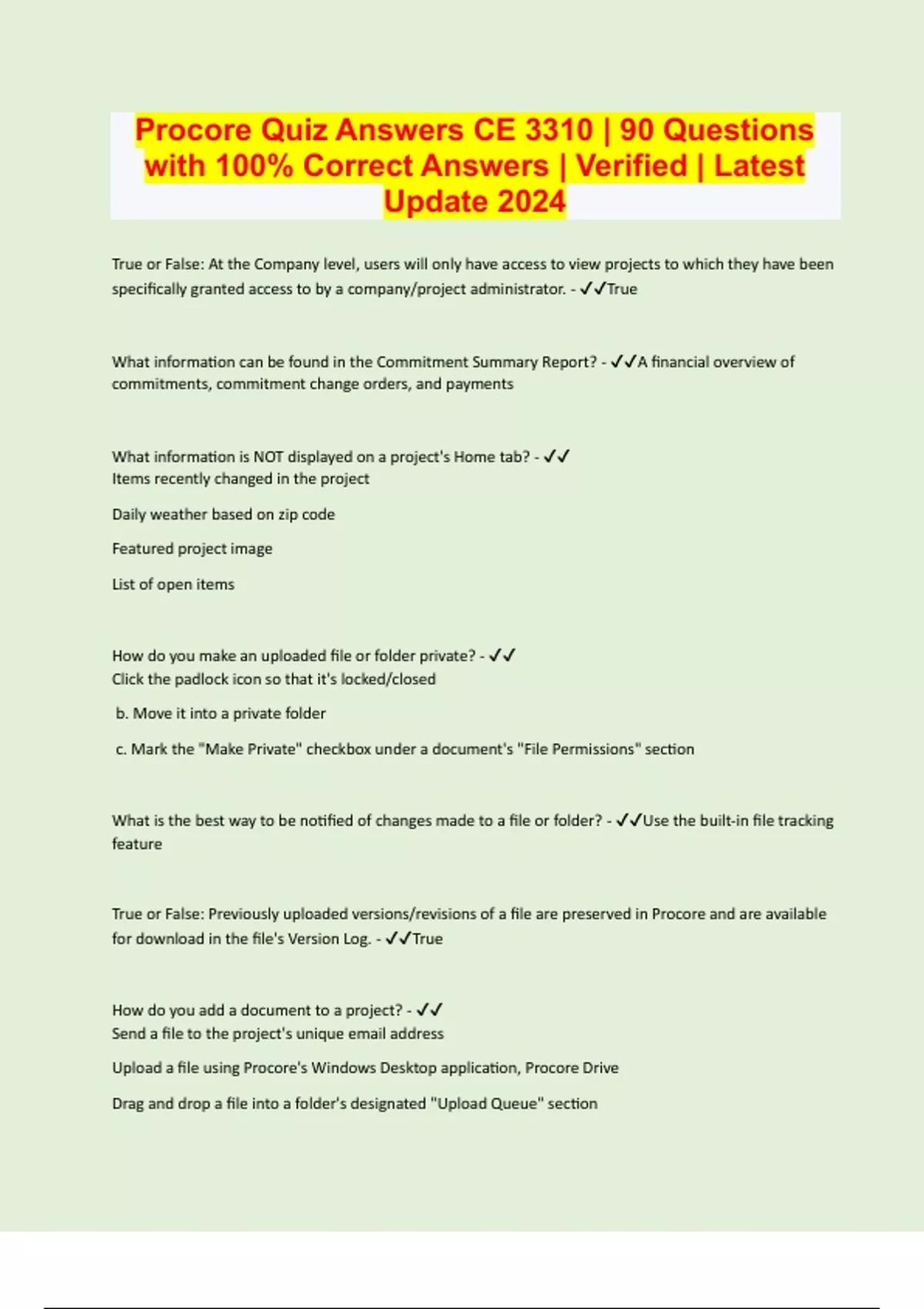 Procore Quiz Answers CE 3310 | 90 Questions with 100% Correct Answers | Verified | Latest Update 2024

True or False: At the Company level, users will only have access to view projects to which they have been specifically granted access to by a company/project administrator. - ✓✓True

What information can be found in the Commitment Summary Report? - ✓✓A financial overview of commitments, commitment change orders, and payments

What information is NOT displayed on a project's Home tab? - ✓✓
Items recently changed in the project

Daily weather based on zip code

Featured project image

List of open items

How do you make an uploaded file or folder private? - ✓✓
Click the padlock icon so that it's locked/closed

b. Move it into a private folder

c. Mark the "Make Private" checkbox under a document's "File Permissions" section

What is the best way to be notified of changes made to a file or folder? - ✓✓Use the built-in file tracking feature

True or False: Previously uploaded versions/revisions of a file are preserved in Procore and are available for download in the file's Version Log. - ✓✓True

How do you add a document to a project? - ✓✓
Send a file to the project's unique email address

Upload a file using Procore's Windows Desktop application, Procore Drive

Drag and drop a file into a folder's designated "Upload Queue" section